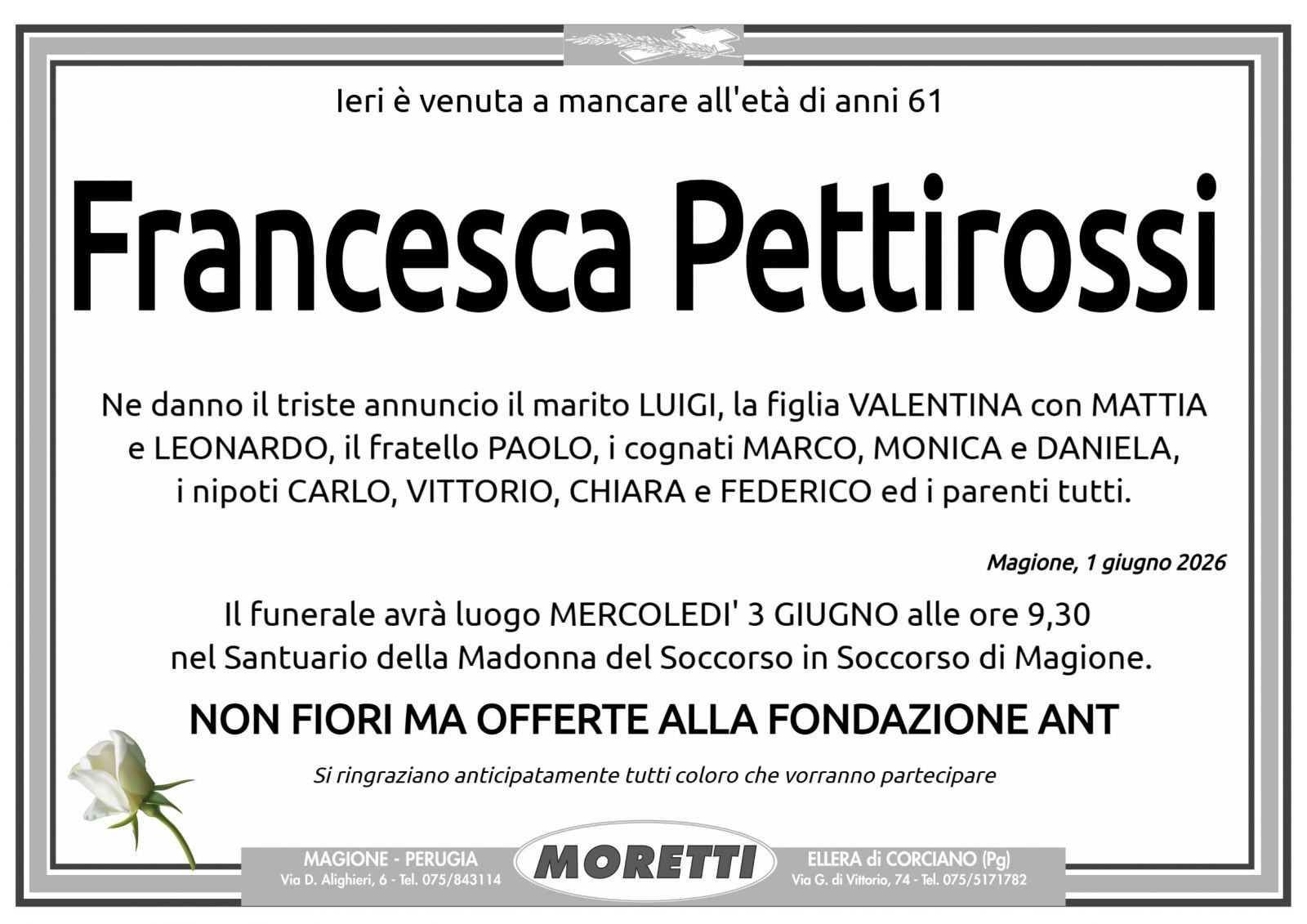 Ieri è venuta a mancare all'età di anni 61

Francesca Pettirossi

Ne danno il triste annuncio il marito LUIGI, la figlia VALENTINA con MATTIA e LEONARDO, il fratello PAOLO, i cognati MARCO, MONICA e DANIELA, i nipoti CARLO, VITTORIO, CHIARA e FEDERICO ed i parenti tutti.

Magione, 1 giugno 2026

Il funerale avrà luogo MERCOLEDI' 3 GIUGNO alle ore 9,30 nel Santuario della Madonna del Soccorso in Soccorso di Magione.

NON FIORI MA OFFERTE ALLA FONDAZIONE ANT

Si ringraziano anticipatamente tutti coloro che vorranno partecipare

MAGIONE - PERUGIA
Via D. Alighieri, 6 - Tel. 075/843114

MORETTI

ELLERA di CORCIANO (Pg)
Via G. di Vittorio, 74 - Tel. 075/5171782